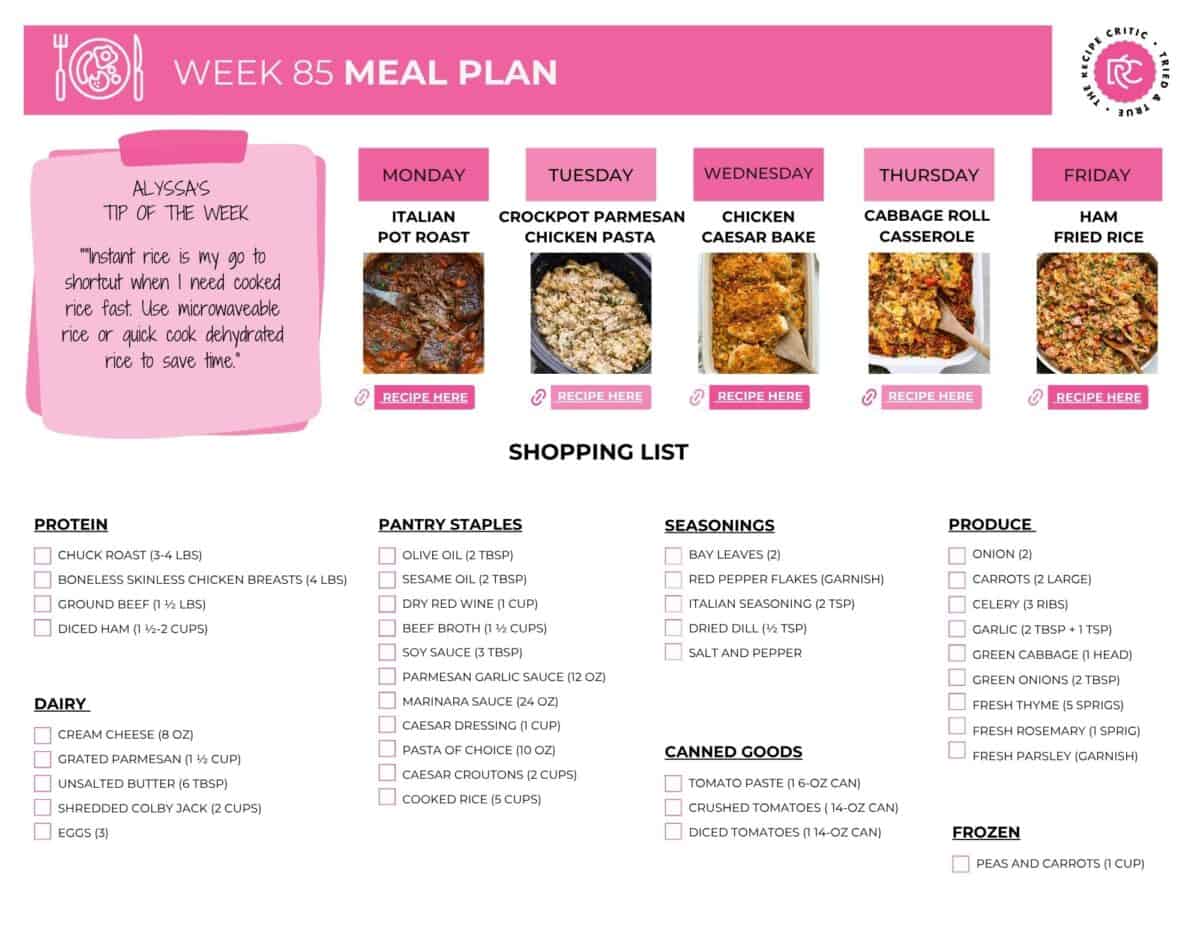 WEEK 85 MEAL PLAN

THE RECIPE CRITIC • TRIED & TRUE •
RC

ALYSSA'S
TIP OF THE WEEK

""Instant rice is my go to shortcut when I need cooked rice fast. Use microwaveable rice or quick cook dehydrated rice to save time."

MONDAY
ITALIAN POT ROAST
RECIPE HERE

TUESDAY
CROCKPOT PARMESAN CHICKEN PASTA
RECIPE HERE

WEDNESDAY
CHICKEN CAESAR BAKE
RECIPE HERE

THURSDAY
CABBAGE ROLL CASSEROLE
RECIPE HERE

FRIDAY
HAM FRIED RICE
RECIPE HERE

SHOPPING LIST

PROTEIN
CHUCK ROAST (3-4 LBS)
BONELESS SKINLESS CHICKEN BREASTS (4 LBS)
GROUND BEEF (1 ½ LBS)
DICED HAM (1 ½-2 CUPS)

DAIRY
CREAM CHEESE (8 OZ)
GRATED PARMESAN (1 ½ CUP)
UNSALTED BUTTER (6 TBSP)
SHREDDED COLBY JACK (2 CUPS)
EGGS (3)

PANTRY STAPLES
OLIVE OIL (2 TBSP)
SESAME OIL (2 TBSP)
DRY RED WINE (1 CUP)
BEEF BROTH (1 ½ CUPS)
SOY SAUCE (3 TBSP)
PARMESAN GARLIC SAUCE (12 OZ)
MARINARA SAUCE (24 OZ)
CAESAR DRESSING (1 CUP)
PASTA OF CHOICE (10 OZ)
CAESAR CROUTONS (2 CUPS)
COOKED RICE (5 CUPS)

SEASONINGS
BAY LEAVES (2)
RED PEPPER FLAKES (GARNISH)
ITALIAN SEASONING (2 TSP)
DRIED DILL (½ TSP)
SALT AND PEPPER

CANNED GOODS
TOMATO PASTE (1 6-OZ CAN)
CRUSHED TOMATOES ( 14-OZ CAN)
DICED TOMATOES (1 14-OZ CAN)

PRODUCE
ONION (2)
CARROTS (2 LARGE)
CELERY (3 RIBS)
GARLIC (2 TBSP + 1 TSP)
GREEN CABBAGE (1 HEAD)
GREEN ONIONS (2 TBSP)
FRESH THYME (5 SPRIGS)
FRESH ROSEMARY (1 SPRIG)
FRESH PARSLEY (GARNISH)

FROZEN
PEAS AND CARROTS (1 CUP)